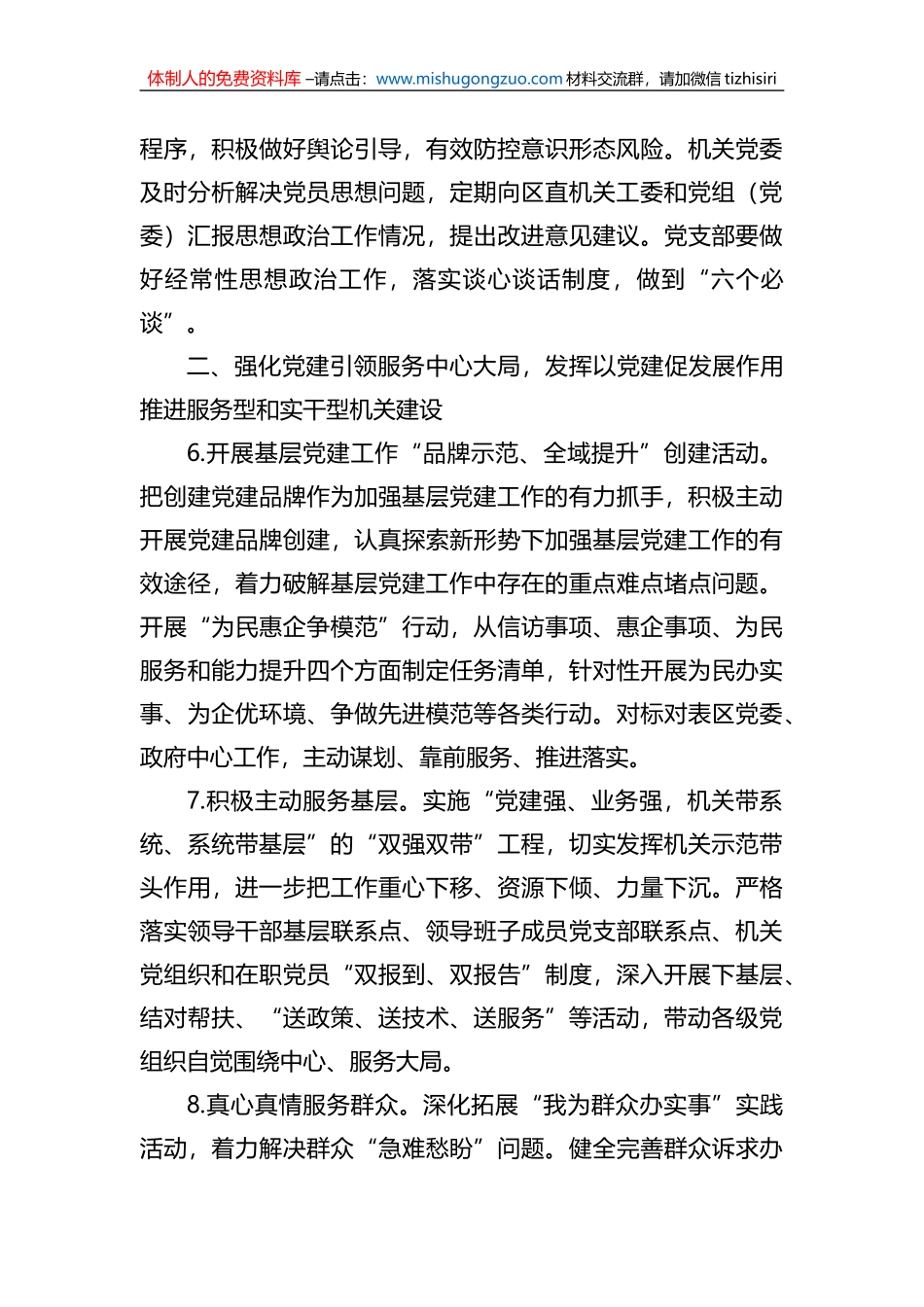 体制人的免费资料库 –请点击：www.mishugongzuo.com 材料交流群，请加微信 tizhisiri

程序，积极做好舆论引导，有效防控意识形态风险。机关党委及时分析解决党员思想问题，定期向区直机关工委和党组（党委）汇报思想政治工作情况，提出改进意见建议。党支部要做好经常性思想政治工作，落实谈心谈话制度，做到“六个必谈”。

二、强化党建引领服务中心大局，发挥以党建促发展作用推进服务型和实干型机关建设

6.开展基层党建工作“品牌示范、全域提升”创建活动。把创建党建品牌作为加强基层党建工作的有力抓手，积极主动开展党建品牌创建，认真探索新形势下加强基层党建工作的有效途径，着力破解基层党建工作中存在的重点难点堵点问题。开展“为民惠企争模范”行动，从信访事项、惠企事项、为民服务和能力提升四个方面制定任务清单，针对性开展为民办实事、为企优环境、争做先进模范等各类行动。对标对表区党委、政府中心工作，主动谋划、靠前服务、推进落实。

7.积极主动服务基层。实施“党建强、业务强，机关带系统、系统带基层”的“双强双带”工程，切实发挥机关示范带头作用，进一步把工作重心下移、资源下倾、力量下沉。严格落实领导干部基层联系点、领导班子成员党支部联系点、机关党组织和在职党员“双报到、双报告”制度，深入开展下基层、结对帮扶、“送政策、送技术、送服务”等活动，带动各级党组织自觉围绕中心、服务大局。

8.真心真情服务群众。深化拓展“我为群众办实事”实践活动，着力解决群众“急难愁盼”问题。健全完善群众诉求办